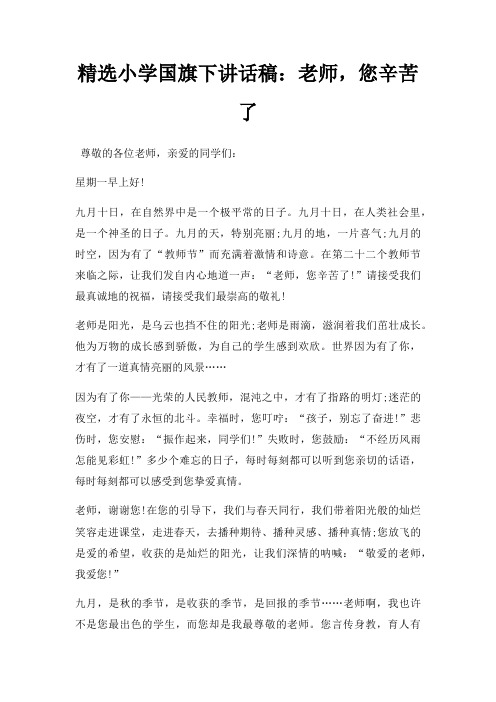 精选小学国旗下讲话稿：老师，您辛苦了

尊敬的各位老师，亲爱的同学们：

星期一早上好!

九月十日，在自然界中是一个极平常的日子。九月十日，在人类社会里，是一个神圣的日子。九月的天，特别亮丽;九月的地，一片喜气;九月的时空，因为有了“教师节”而充满着激情和诗意。在第二十二个教师节来临之际，让我们发自内心地道一声：“老师，您辛苦了!”请接受我们最真诚地的祝福，请接受我们最崇高的敬礼!

老师是阳光，是乌云也挡不住的阳光;老师是雨滴，滋润着我们茁壮成长。他为万物的成长感到骄傲，为自己的学生感到欢欣。世界因为有了你，才有了一道真情亮丽的风景……

因为有了你——光荣的人民教师，混沌之中，才有了指路的明灯;迷茫的夜空，才有了永恒的北斗。幸福时，您叮咛：“孩子，别忘了奋进!”悲伤时，您安慰：“振作起来，同学们!”失败时，您鼓励：“不经历风雨怎能见彩虹!”多少个难忘的日子，每时每刻都可以听到您亲切的话语，每时每刻都可以感受到您挚爱真情。

老师，谢谢您!在您的引导下，我们与春天同行，我们带着阳光般的灿烂笑容走进课堂，走进春天，去播种期待、播种灵感、播种真情;您放飞的是爱的希望，收获的是灿烂的阳光，让我们深情的呐喊：“敬爱的老师，我爱您!”

九月，是秋的季节，是收获的季节，是回报的季节……老师啊，我也许不是您最出色的学生，而您却是我最尊敬的老师。您言传身教，育人有